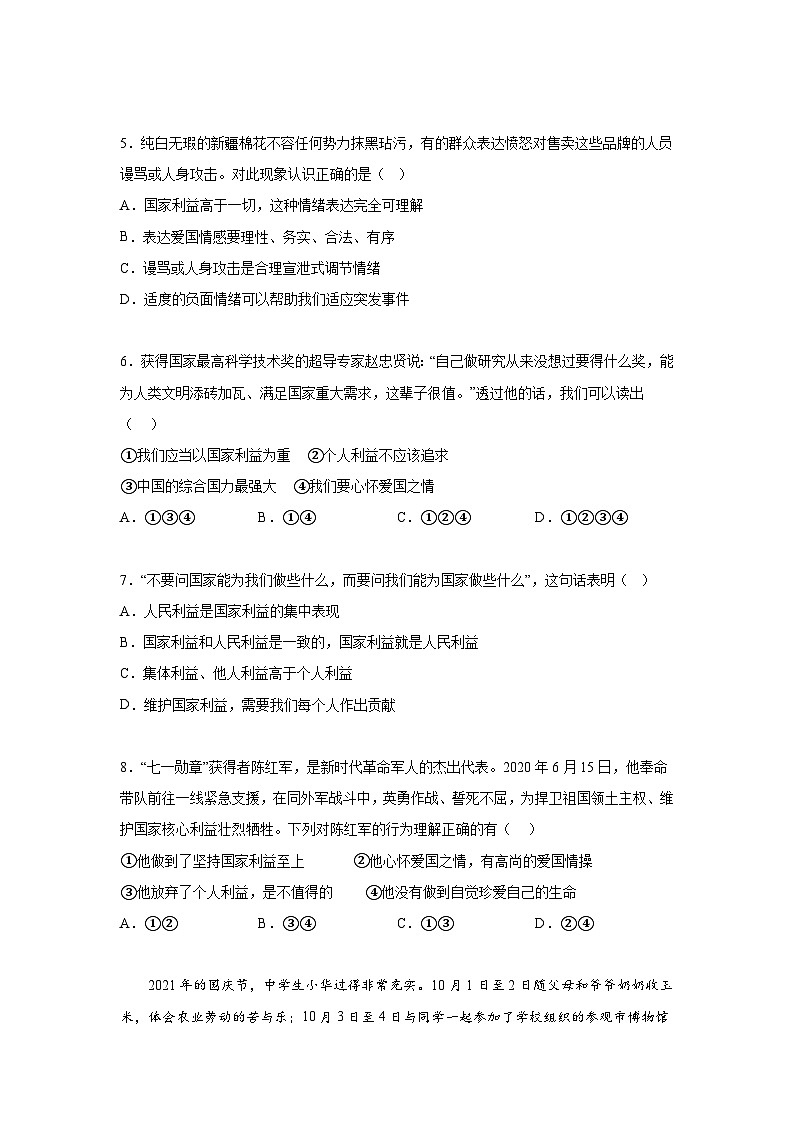 5．纯白无瑕的新疆棉花不容任何势力抹黑玷污，有的群众表达愤怒对售卖这些品牌的人员谩骂或人身攻击。对此现象认识正确的是（　）

A．国家利益高于一切，这种情绪表达完全可理解

B．表达爱国情感要理性、务实、合法、有序

C．谩骂或人身攻击是合理宣泄式调节情绪

D．适度的负面情绪可以帮助我们适应突发事件

6．获得国家最高科学技术奖的超导专家赵忠贤说：“自己做研究从来没想过要得什么奖，能为人类文明添砖加瓦、满足国家重大需求，这辈子很值。”透过他的话，我们可以读出（　）

①我们应当以国家利益为重　②个人利益不应该追求

③中国的综合国力最强大　④我们要心怀爱国之情

A．①③④　B．①④　C．①②④　D．①②③④

7．“不要问国家能为我们做些什么，而要问我们能为国家做些什么”，这句话表明（　）

A．人民利益是国家利益的集中表现

B．国家利益和人民利益是一致的，国家利益就是人民利益

C．集体利益、他人利益高于个人利益

D．维护国家利益，需要我们每个人作出贡献

8．“七一勋章”获得者陈红军，是新时代革命军人的杰出代表。2020年6月15日，他奉命带队前往一线紧急支援，在同外军战斗中，英勇作战、誓死不屈，为捍卫祖国领土主权、维护国家核心利益壮烈牺牲。下列对陈红军的行为理解正确的有（　）

①他做到了坚持国家利益至上　②他心怀爱国之情，有高尚的爱国情操

③他放弃了个人利益，是不值得的　④他没有做到自觉珍爱自己的生命

A．①②　B．③④　C．①③　D．②④

2021年的国庆节，中学生小华过得非常充实。10月1日至2日随父母和爷爷奶奶收玉米，体会农业劳动的苦与乐；10月3日至4日与同学一起参加了学校组织的参观市博物馆